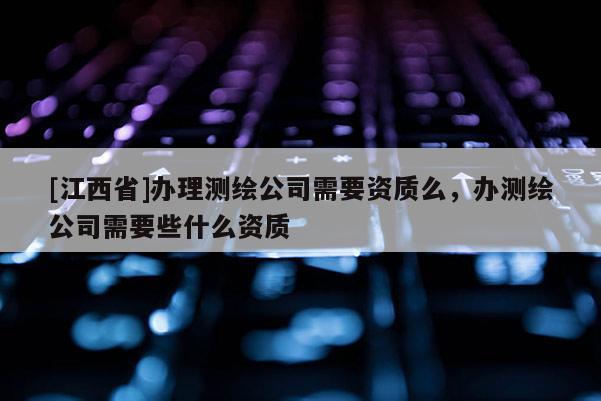 [江西省]办理测绘公司需要资质么，办测绘公司需要些什么资质